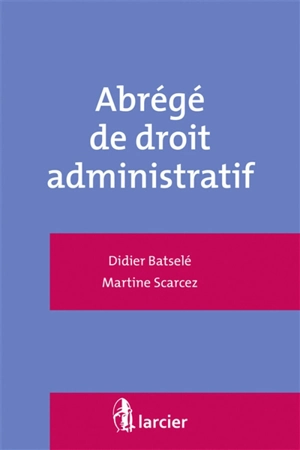 Abrégé de droit administratif

Didier Batselé
Martine Scarcez

larcier